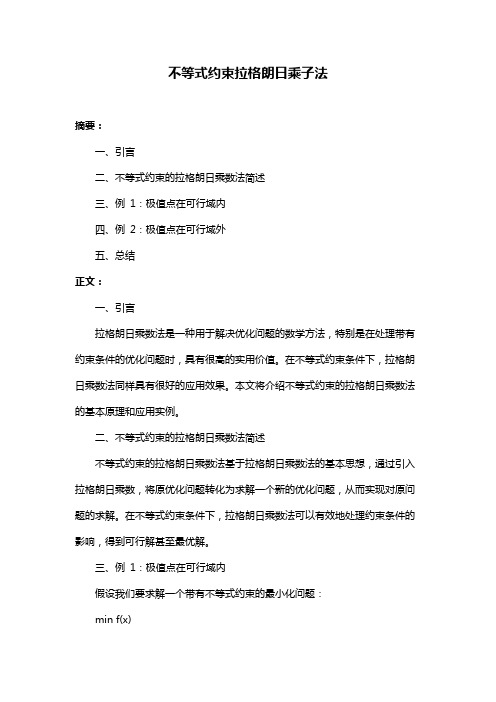 不等式约束拉格朗日乘子法

摘要：

一、引言

二、不等式约束的拉格朗日乘数法简述

三、例 1：极值点在可行域内

四、例 2：极值点在可行域外

五、总结

正文：

一、引言

拉格朗日乘数法是一种用于解决优化问题的数学方法，特别是在处理带有约束条件的优化问题时，具有很高的实用价值。在不等式约束条件下，拉格朗日乘数法同样具有很好的应用效果。本文将介绍不等式约束的拉格朗日乘数法的基本原理和应用实例。

二、不等式约束的拉格朗日乘数法简述

不等式约束的拉格朗日乘数法基于拉格朗日乘数法的基本思想，通过引入拉格朗日乘数，将原优化问题转化为求解一个新的优化问题，从而实现对原问题的求解。在不等式约束条件下，拉格朗日乘数法可以有效地处理约束条件的影响，得到可行解甚至最优解。

三、例 1：极值点在可行域内

假设我们要求解一个带有不等式约束的最小化问题：

min f(x)